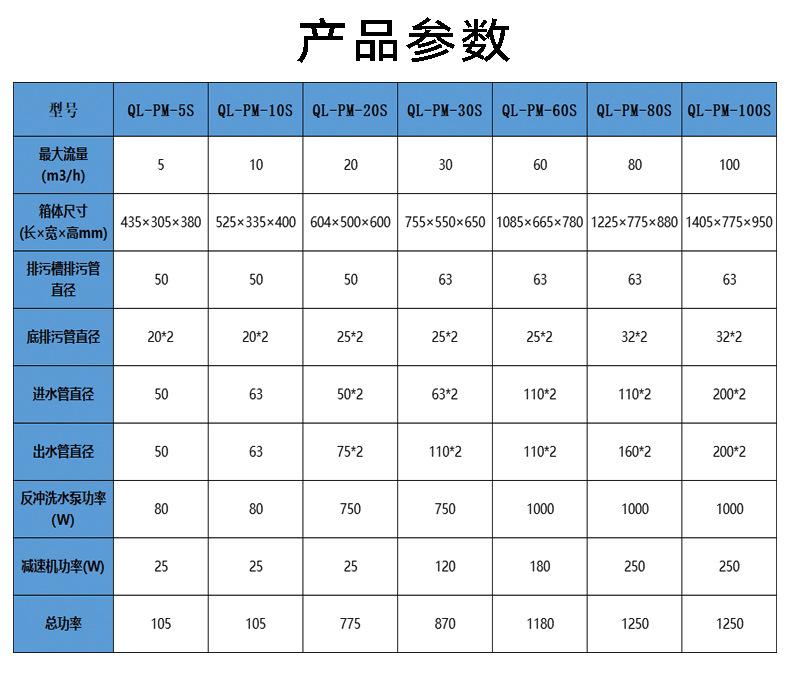 产品参数

| 型号 | QL-PM-5S | QL-PM-10S | QL-PM-20S | QL-PM-30S | QL-PM-60S | QL-PM-80S | QL-PM-100S |
|---|---|---|---|---|---|---|---|
| 最大流量 (m3/h) | 5 | 10 | 20 | 30 | 60 | 80 | 100 |
| 箱体尺寸 (长×宽×高mm) | 435×305×380 | 525×335×400 | 604×500×600 | 755×550×650 | 1085×665×780 | 1225×775×880 | 1405×775×950 |
| 排污槽排污管直径 | 50 | 50 | 50 | 63 | 63 | 63 | 63 |
| 底排污管直径 | 20*2 | 20*2 | 25*2 | 25*2 | 25*2 | 32*2 | 32*2 |
| 进水管直径 | 50 | 63 | 50*2 | 63*2 | 110*2 | 110*2 | 200*2 |
| 出水管直径 | 50 | 63 | 75*2 | 110*2 | 110*2 | 160*2 | 200*2 |
| 反冲洗水泵功率 (W) | 80 | 80 | 750 | 750 | 1000 | 1000 | 1000 |
| 减速机功率(W) | 25 | 25 | 25 | 120 | 180 | 250 | 250 |
| 总功率 | 105 | 105 | 775 | 870 | 1180 | 1250 | 1250 |